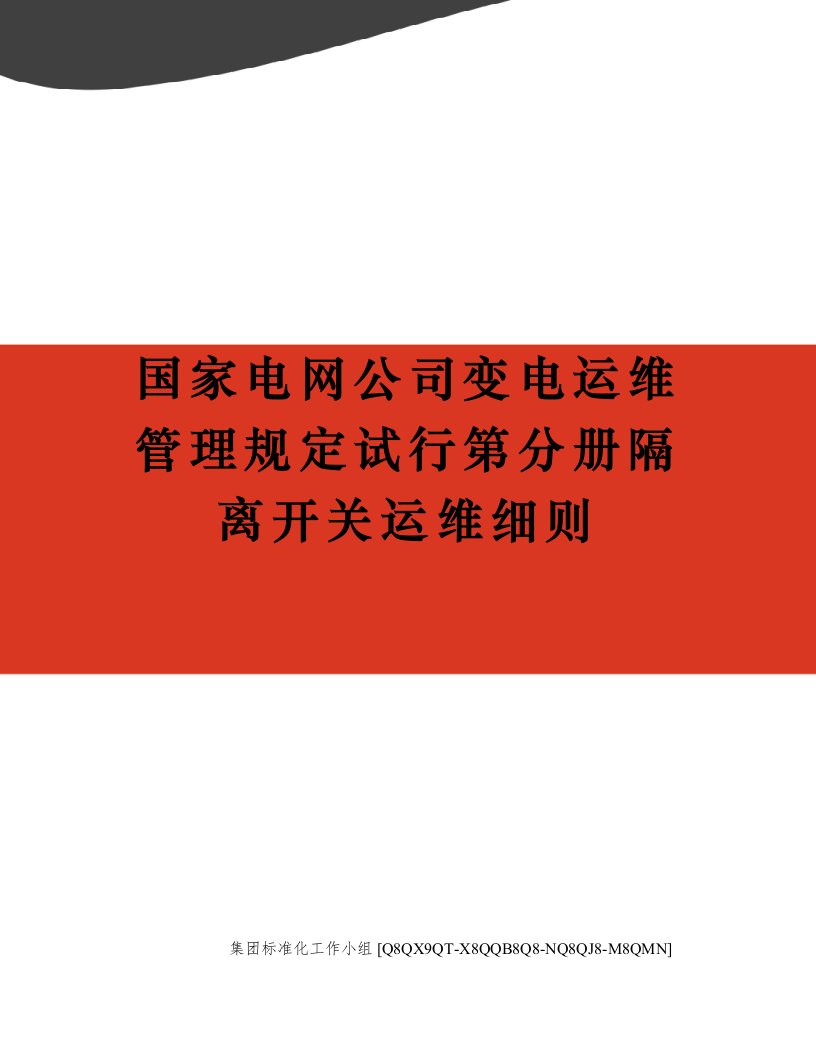 国家电网公司变电运维管理规定试行第分册隔离开关运维细则

集团标准化工作小组 [Q8QX9QT-X8QQB8Q8-NQ8QJ8-M8QMN]